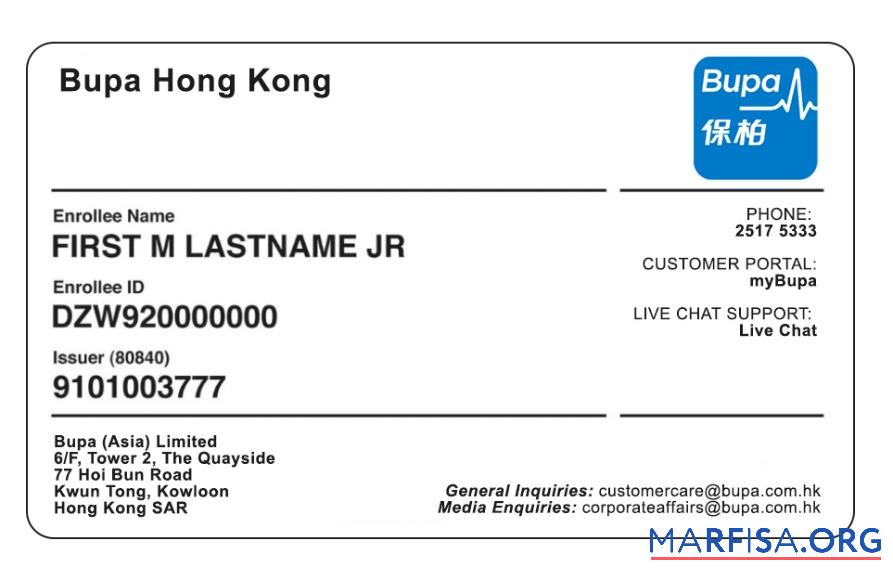 Bupa Hong Kong

Bupa
保柏

Enrollee Name
FIRST M LASTNAME JR

Enrollee ID
DZW920000000

Issuer (80840)
9101003777

PHONE:
2517 5333

CUSTOMER PORTAL:
myBupa

LIVE CHAT SUPPORT:
Live Chat

Bupa (Asia) Limited
6/F, Tower 2, The Quayside
77 Hoi Bun Road
Kwun Tong, Kowloon
Hong Kong SAR

General Inquiries: customercare@bupa.com.hk
Media Enquiries: corporateaffairs@bupa.com.hk

MARFISA.ORG